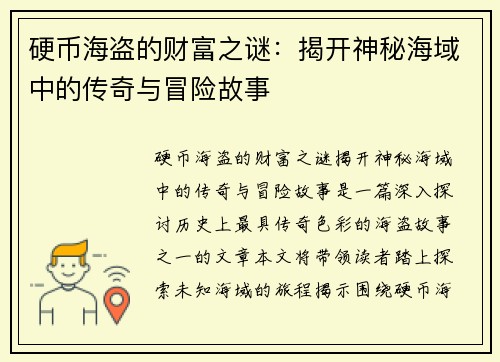 硬币海盗的财富之谜：揭开神秘海域中的传奇与冒险故事

硬币海盗的财富之谜揭开神秘海域中的传奇与冒险故事是一篇深入探讨历史上最具传奇色彩的海盗故事之一的文章本文将带领读者踏上探索未知海域的旅程揭示围绕硬币海